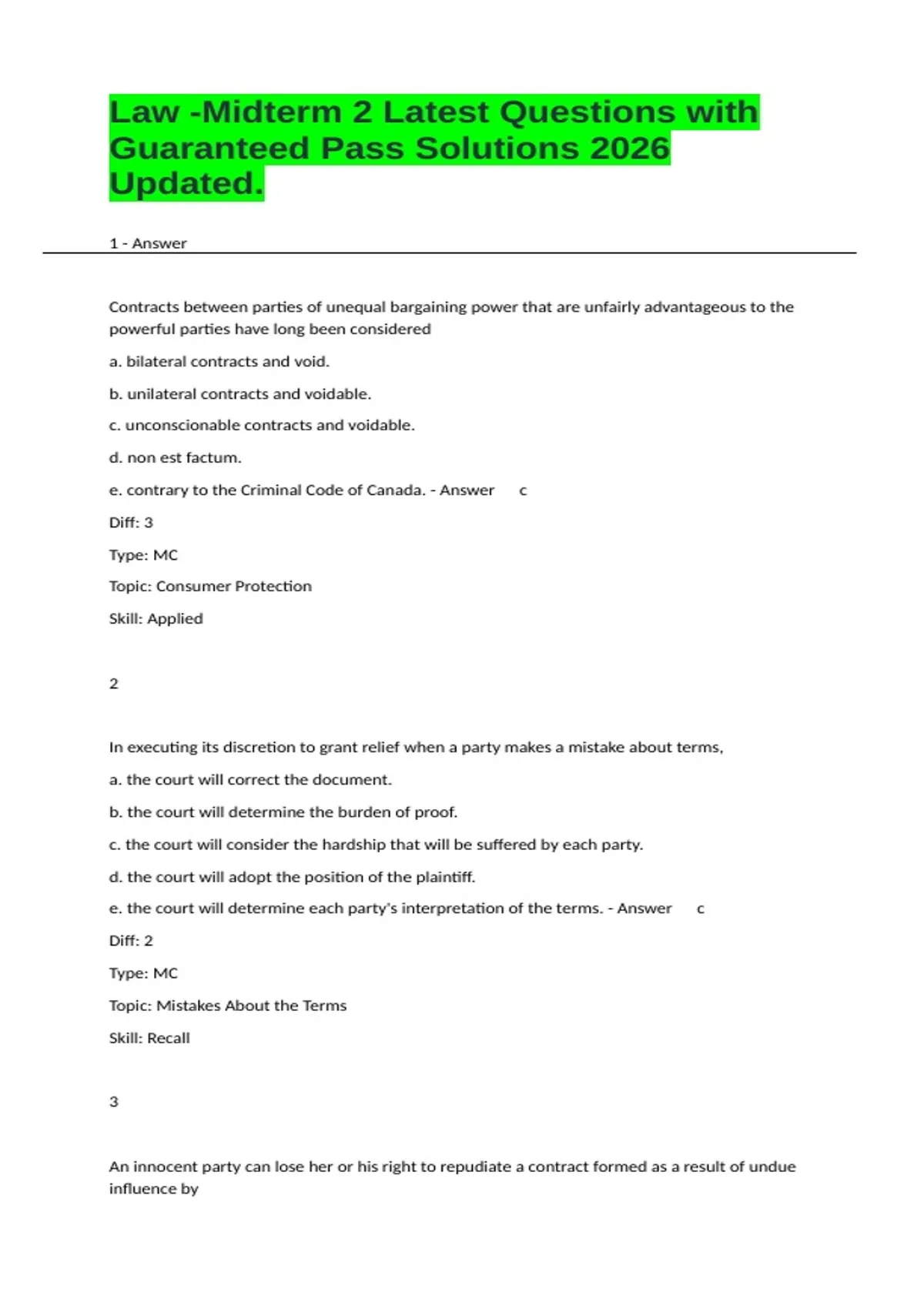 Law -Midterm 2 Latest Questions with Guaranteed Pass Solutions 2026 Updated.

1 - Answer

Contracts between parties of unequal bargaining power that are unfairly advantageous to the powerful parties have long been considered

a. bilateral contracts and void.

b. unilateral contracts and voidable.

c. unconscionable contracts and voidable.

d. non est factum.

e. contrary to the Criminal Code of Canada. - Answer c

Diff: 3

Type: MC

Topic: Consumer Protection

Skill: Applied

2

In executing its discretion to grant relief when a party makes a mistake about terms,

a. the court will correct the document.

b. the court will determine the burden of proof.

c. the court will consider the hardship that will be suffered by each party.

d. the court will adopt the position of the plaintiff.

e. the court will determine each party's interpretation of the terms. - Answer c

Diff: 2

Type: MC

Topic: Mistakes About the Terms

Skill: Recall

3

An innocent party can lose her or his right to repudiate a contract formed as a result of undue influence by